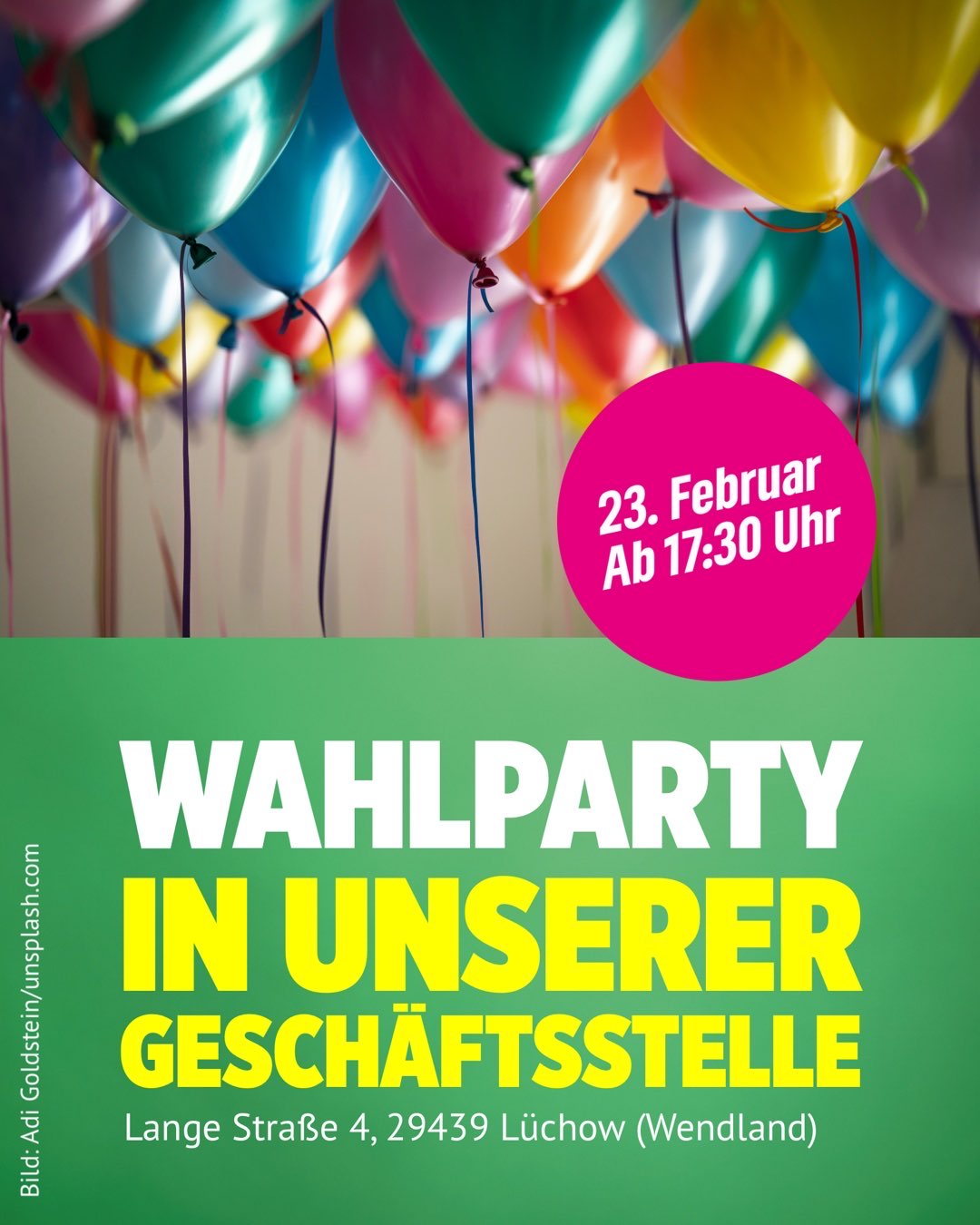 23. Februar
Ab 17:30 Uhr

WAHLPARTY
IN UNSERER
GESCHÄFTSSTELLE

Lange Straße 4, 29439 Lüchow (Wendland)

Bild: Adi Goldstein/unsplash.com